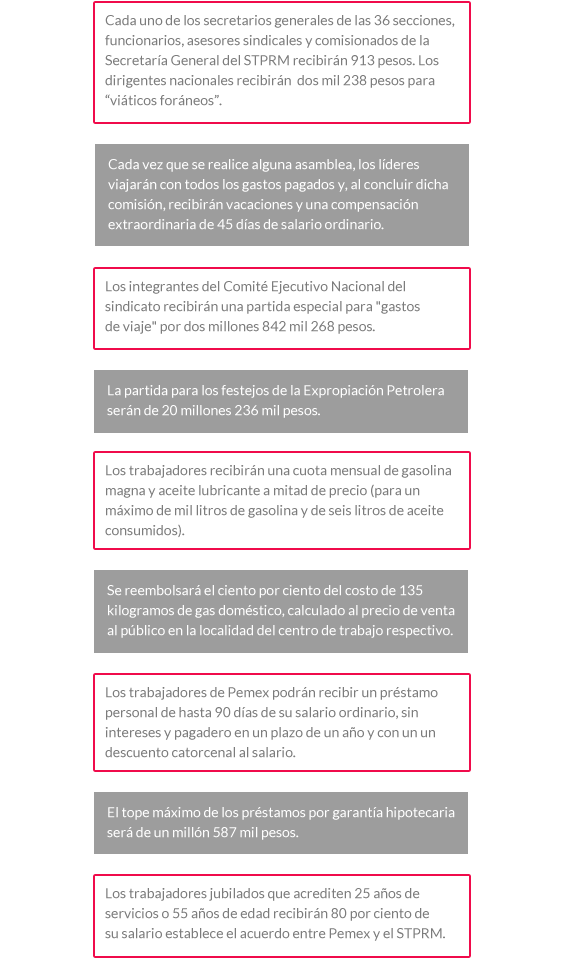 Cada uno de los secretarios generales de las 36 secciones, funcionarios, asesores sindicales y comisionados de la Secretaría General del STPRM recibirán 913 pesos. Los dirigentes nacionales recibirán dos mil 238 pesos para “viáticos foráneos”.

Cada vez que se realice alguna asamblea, los líderes viajarán con todos los gastos pagados y, al concluir dicha comisión, recibirán vacaciones y una compensación extraordinaria de 45 días de salario ordinario.

Los integrantes del Comité Ejecutivo Nacional del sindicato recibirán una partida especial para "gastos de viaje" por dos millones 842 mil 268 pesos.

La partida para los festejos de la Expropiación Petrolera serán de 20 millones 236 mil pesos.

Los trabajadores recibirán una cuota mensual de gasolina magna y aceite lubricante a mitad de precio (para un máximo de mil litros de gasolina y de seis litros de aceite consumidos).

Se reembolsará el ciento por ciento del costo de 135 kilogramos de gas doméstico, calculado al precio de venta al público en la localidad del centro de trabajo respectivo.

Los trabajadores de Pemex podrán recibir un préstamo personal de hasta 90 días de su salario ordinario, sin intereses y pagadero en un plazo de un año y con un un descuento catorcenal al salario.

El tope máximo de los préstamos por garantía hipotecaria será de un millón 587 mil pesos.

Los trabajadores jubilados que acrediten 25 años de servicios o 55 años de edad recibirán 80 por ciento de su salario establece el acuerdo entre Pemex y el STPRM.